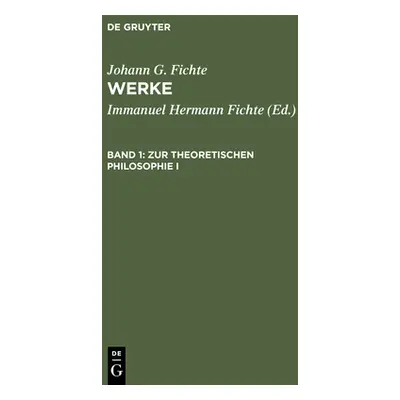 DE GRUYTER

Johann G. Fichte
WERKE
Immanuel Hermann Fichte (Ed.)

BAND 1: ZUR THEORETISCHEN PHILOSOPHIE I

DE
G